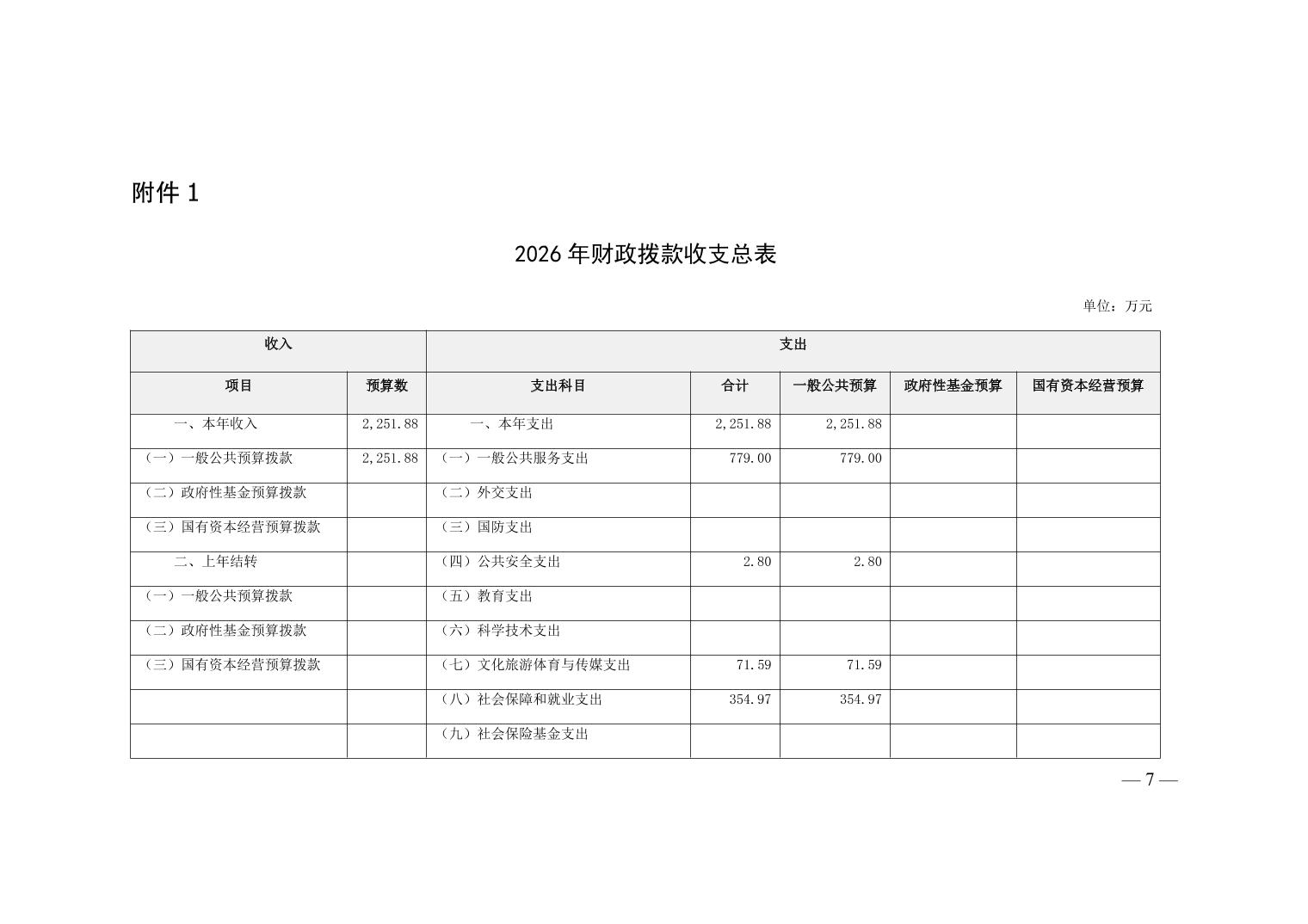 附件 1

2026 年财政拨款收支总表

单位：万元

| 收入 | | 支出 | | | | |
|---|---|---|---|---|---|---|
| 项目 | 预算数 | 支出科目 | 合计 | 一般公共预算 | 政府性基金预算 | 国有资本经营预算 |
| 一、本年收入 | 2,251.88 | 一、本年支出 | 2,251.88 | 2,251.88 | | |
| （一）一般公共预算拨款 | 2,251.88 | （一）一般公共服务支出 | 779.00 | 779.00 | | |
| （二）政府性基金预算拨款 | | （二）外交支出 | | | | |
| （三）国有资本经营预算拨款 | | （三）国防支出 | | | | |
| 二、上年结转 | | （四）公共安全支出 | 2.80 | 2.80 | | |
| （一）一般公共预算拨款 | | （五）教育支出 | | | | |
| （二）政府性基金预算拨款 | | （六）科学技术支出 | | | | |
| （三）国有资本经营预算拨款 | | （七）文化旅游体育与传媒支出 | 71.59 | 71.59 | | |
| | | （八）社会保障和就业支出 | 354.97 | 354.97 | | |
| | | （九）社会保险基金支出 | | | | |

— 7 —